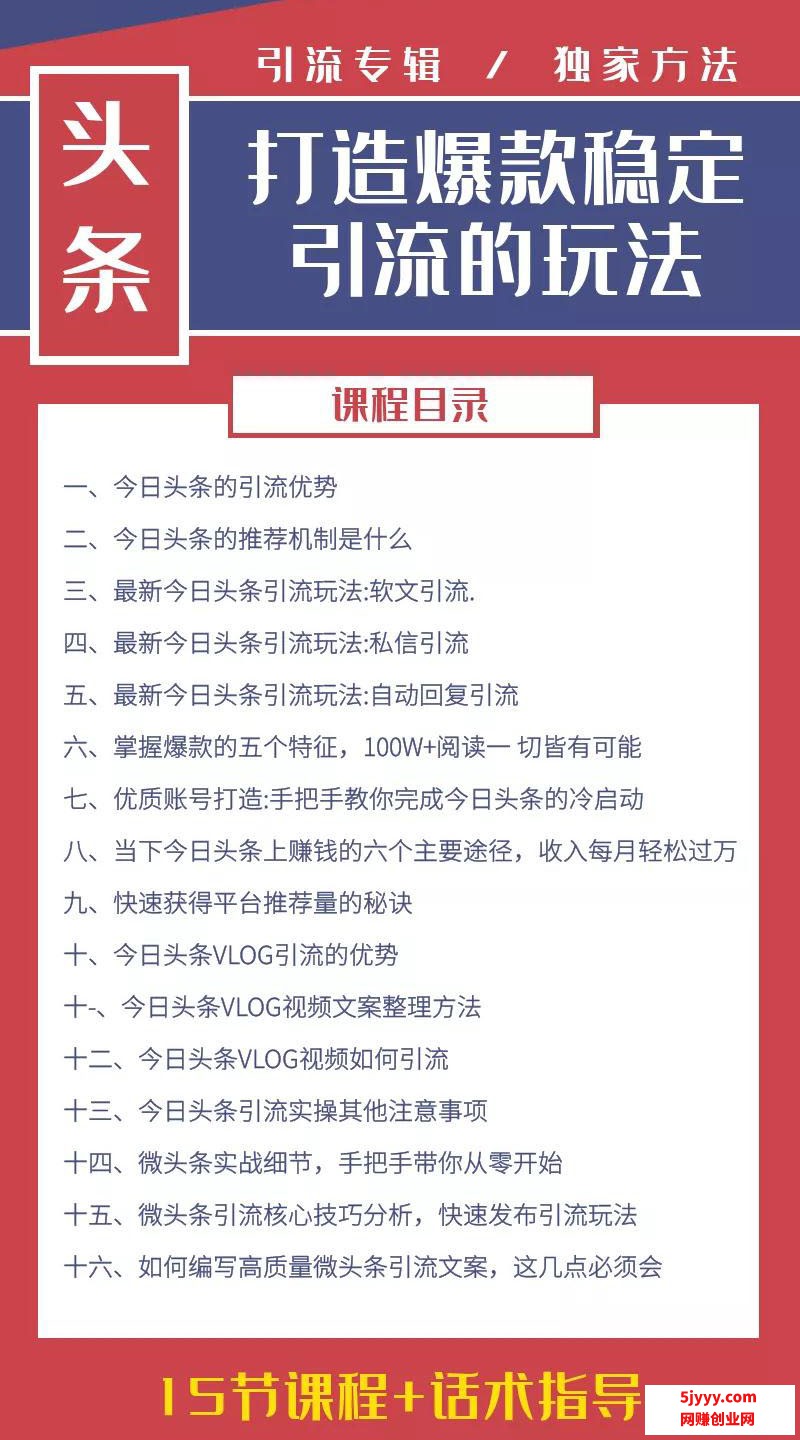 引流专辑 / 独家方法

头条

打造爆款稳定引流的玩法

课程目录

一、今日头条的引流优势

二、今日头条的推荐机制是什么

三、最新今日头条引流玩法:软文引流.

四、最新今日头条引流玩法:私信引流

五、最新今日头条引流玩法:自动回复引流

六、掌握爆款的五个特征，100W+阅读一 切皆有可能

七、优质账号打造:手把手教你完成今日头条的冷启动

八、当下今日头条上赚钱的六个主要途径，收入每月轻松过万

九、快速获得平台推荐量的秘诀

十、今日头条VLOG引流的优势

十-、今日头条VLOG视频文案整理方法

十二、今日头条VLOG视频如何引流

十三、今日头条引流实操其他注意事项

十四、微头条实战细节，手把手带你从零开始

十五、微头条引流核心技巧分析，快速发布引流玩法

十六、如何编写高质量微头条引流文案，这几点必须会

15节课程+话术指导

5jyyy.com
网赚创业网